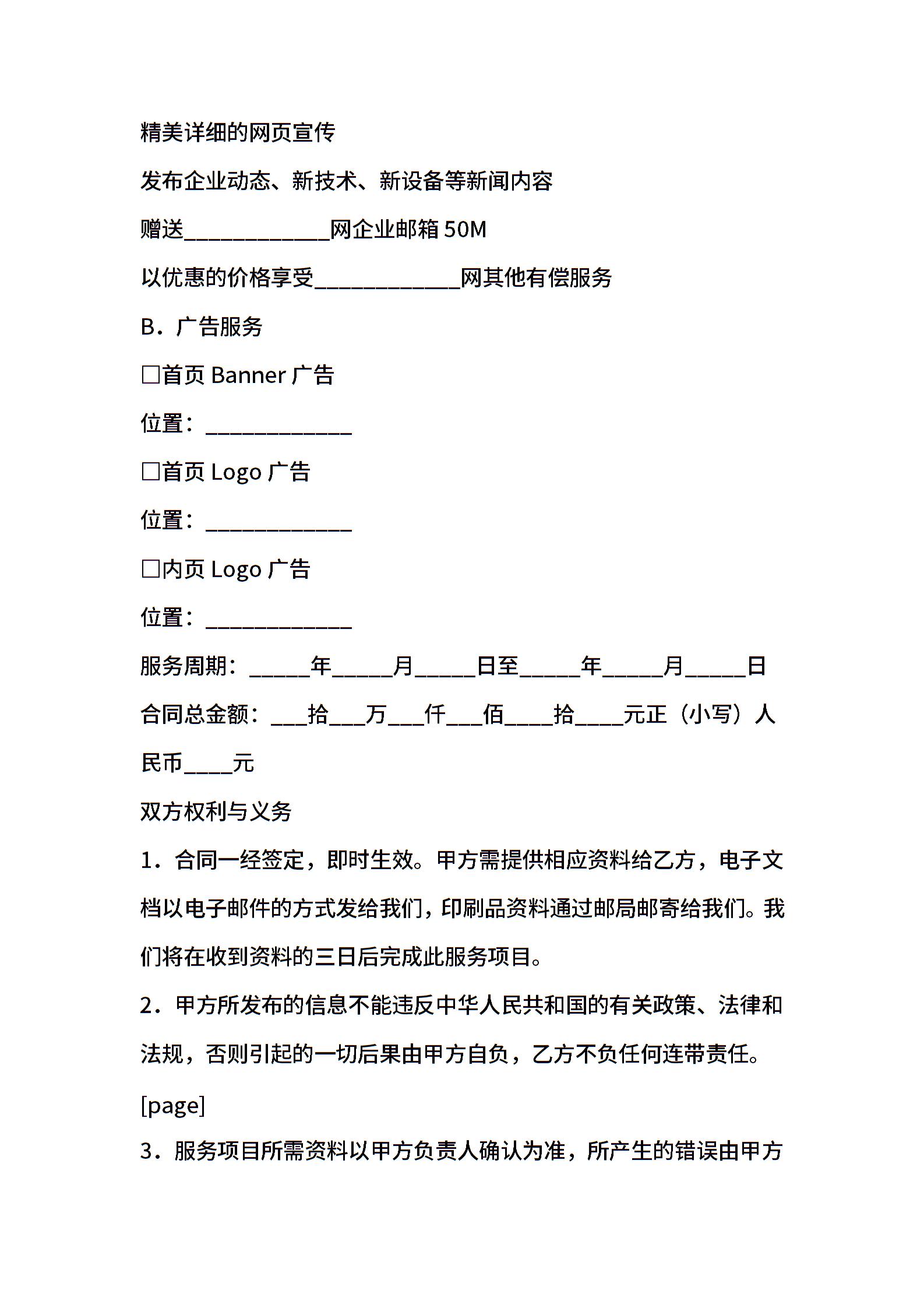 精美详细的网页宣传

发布企业动态、新技术、新设备等新闻内容

赠送____________网企业邮箱 50M

以优惠的价格享受____________网其他有偿服务

B．广告服务

□首页 Banner 广告

位置：____________

□首页 Logo 广告

位置：____________

□内页 Logo 广告

位置：____________

服务周期：_____年_____月_____日至_____年_____月_____日

合同总金额：___拾___万___仟___佰____拾____元正（小写）人民币____元

双方权利与义务

1．合同一经签定，即时生效。甲方需提供相应资料给乙方，电子文档以电子邮件的方式发给我们，印刷品资料通过邮局邮寄给我们。我们将在收到资料的三日后完成此服务项目。

2．甲方所发布的信息不能违反中华人民共和国的有关政策、法律和法规，否则引起的一切后果由甲方自负，乙方不负任何连带责任。

[page]

3．服务项目所需资料以甲方负责人确认为准，所产生的错误由甲方